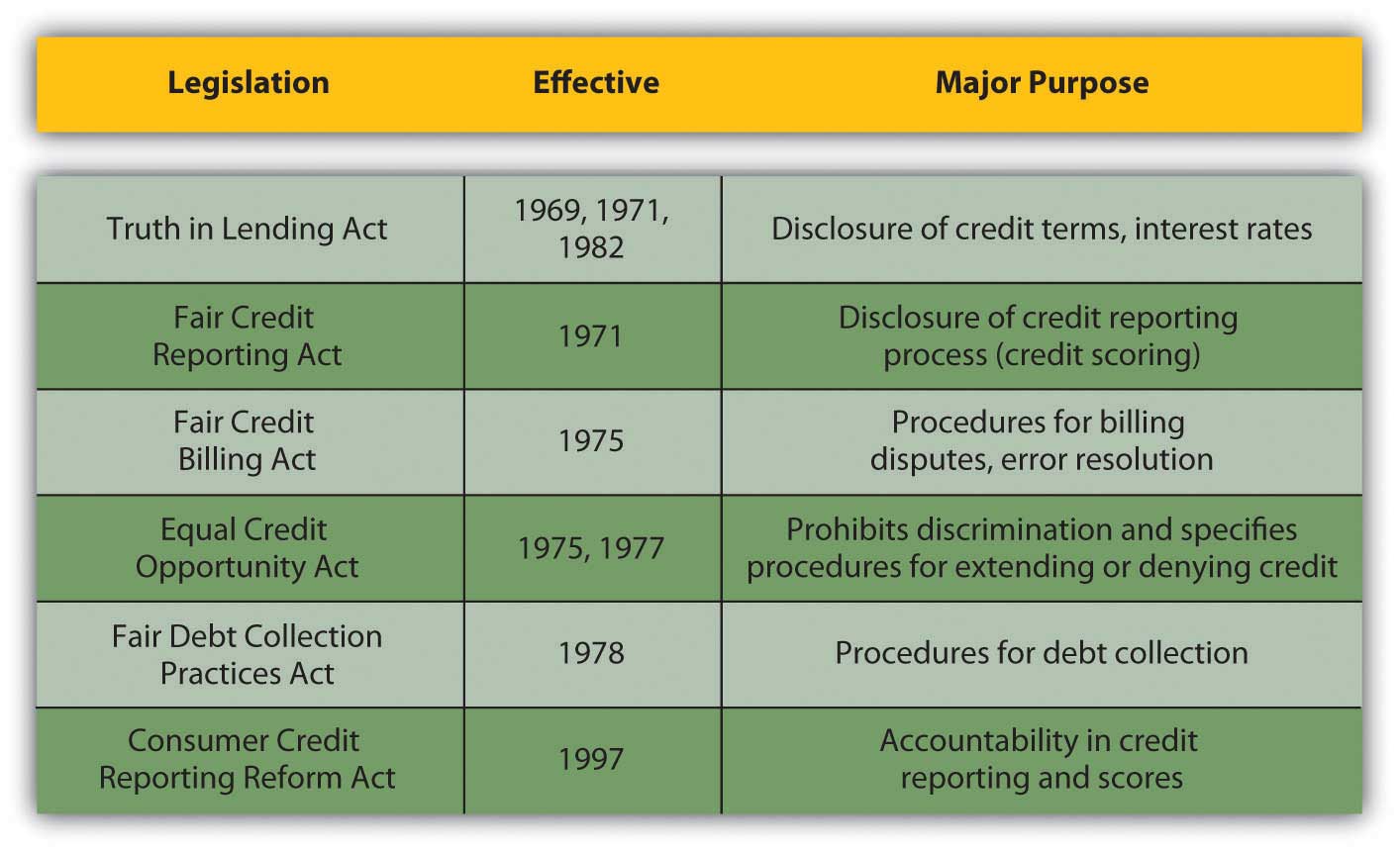 | Legislation | Effective | Major Purpose |
|---|---|---|
| Truth in Lending Act | 1969, 1971, 1982 | Disclosure of credit terms, interest rates |
| Fair Credit Reporting Act | 1971 | Disclosure of credit reporting process (credit scoring) |
| Fair Credit Billing Act | 1975 | Procedures for billing disputes, error resolution |
| Equal Credit Opportunity Act | 1975, 1977 | Prohibits discrimination and specifies procedures for extending or denying credit |
| Fair Debt Collection Practices Act | 1978 | Procedures for debt collection |
| Consumer Credit Reporting Reform Act | 1997 | Accountability in credit reporting and scores |